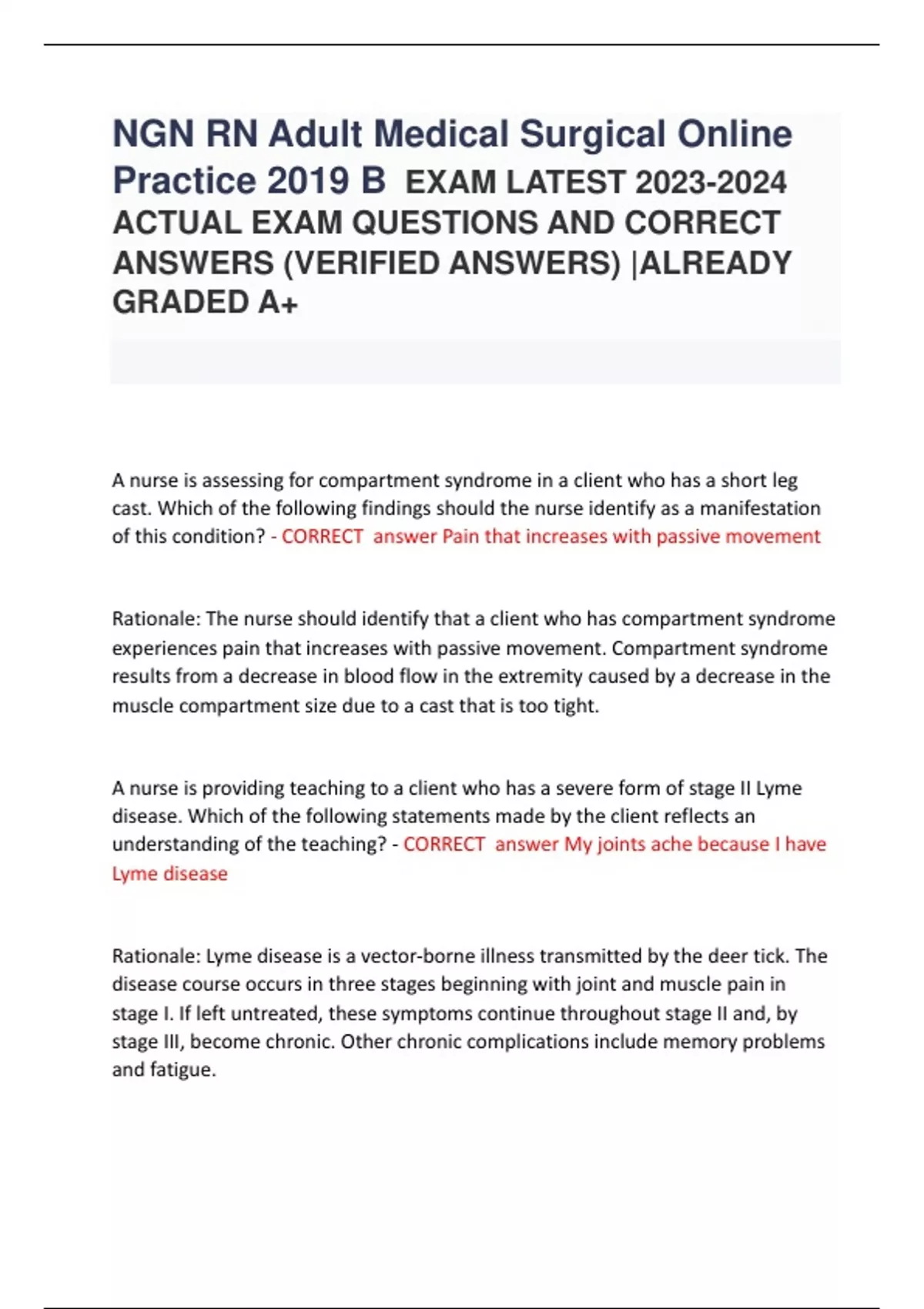 NGN RN Adult Medical Surgical Online Practice 2019 B EXAM LATEST 2023-2024 ACTUAL EXAM QUESTIONS AND CORRECT ANSWERS (VERIFIED ANSWERS) |ALREADY GRADED A+

A nurse is assessing for compartment syndrome in a client who has a short leg cast. Which of the following findings should the nurse identify as a manifestation of this condition? - CORRECT answer Pain that increases with passive movement

Rationale: The nurse should identify that a client who has compartment syndrome experiences pain that increases with passive movement. Compartment syndrome results from a decrease in blood flow in the extremity caused by a decrease in the muscle compartment size due to a cast that is too tight.

A nurse is providing teaching to a client who has a severe form of stage II Lyme disease. Which of the following statements made by the client reflects an understanding of the teaching? - CORRECT answer My joints ache because I have Lyme disease

Rationale: Lyme disease is a vector-borne illness transmitted by the deer tick. The disease course occurs in three stages beginning with joint and muscle pain in stage I. If left untreated, these symptoms continue throughout stage II and, by stage III, become chronic. Other chronic complications include memory problems and fatigue.